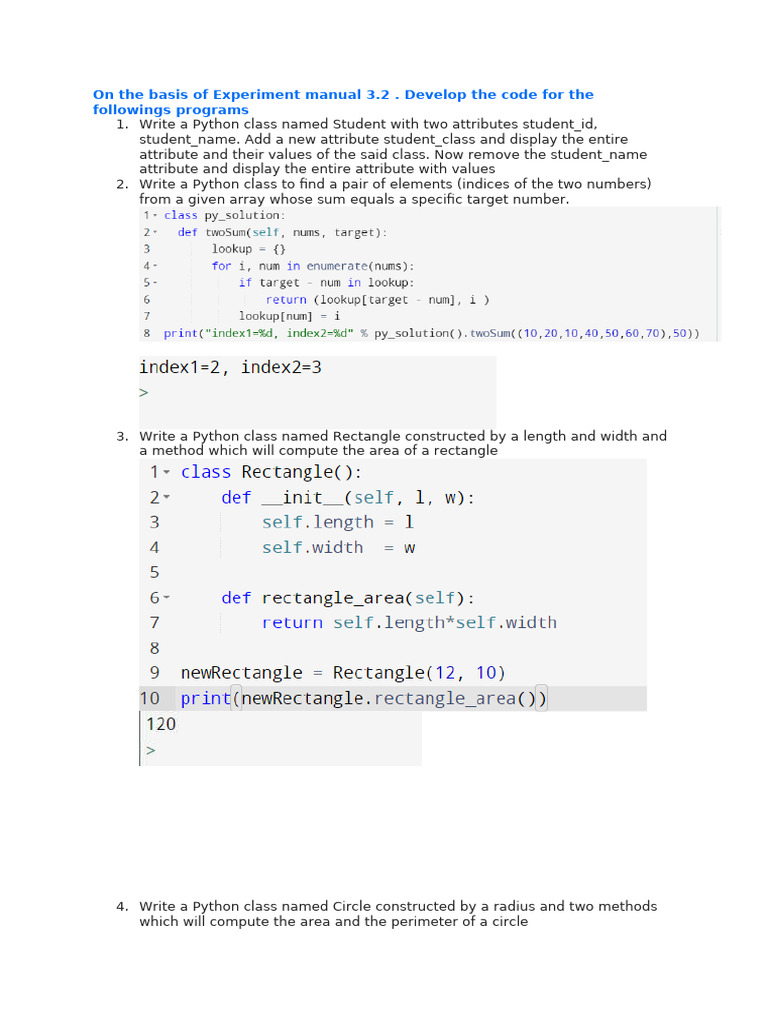 On the basis of Experiment manual 3.2 . Develop the code for the followings programs

1. Write a Python class named Student with two attributes student_id, student_name. Add a new attribute student_class and display the entire attribute and their values of the said class. Now remove the student_name attribute and display the entire attribute with values
2. Write a Python class to find a pair of elements (indices of the two numbers) from a given array whose sum equals a specific target number.

1 class py_solution:
2 def twoSum(self, nums, target):
3 lookup = {}
4 for i, num in enumerate(nums):
5 if target - num in lookup:
6 return (lookup[target - num], i )
7 lookup[num] = i
8 print("index1=%d, index2=%d" % py_solution().twoSum((10,20,10,40,50,60,70),50))

index1=2, index2=3
>

3. Write a Python class named Rectangle constructed by a length and width and a method which will compute the area of a rectangle

1 class Rectangle():
2 def __init__(self, l, w):
3 self.length = l
4 self.width = w
5
6 def rectangle_area(self):
7 return self.length*self.width
8
9 newRectangle = Rectangle(12, 10)
10 print(newRectangle.rectangle_area())

120
>

4. Write a Python class named Circle constructed by a radius and two methods which will compute the area and the perimeter of a circle